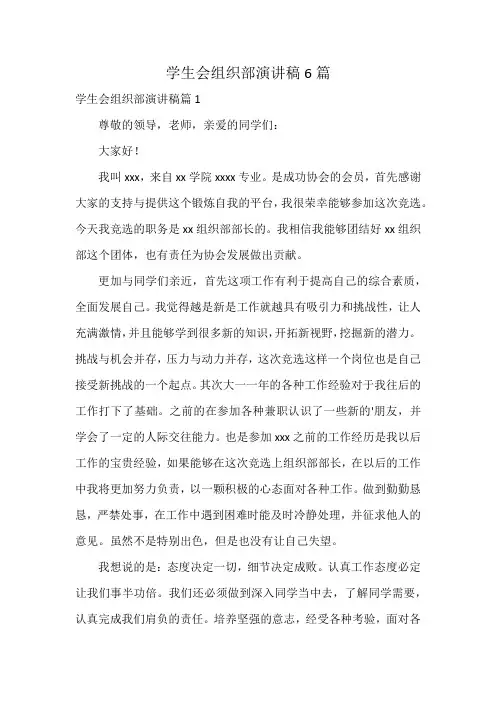 学生会组织部演讲稿 6 篇

学生会组织部演讲稿篇 1

尊敬的领导，老师，亲爱的同学们：

大家好！

我叫 xxx，来自 xx 学院 xxxx 专业。是成功协会的会员，首先感谢大家的支持与提供这个锻炼自我的平台，我很荣幸能够参加这次竞选。今天我竞选的职务是 xx 组织部部长的。我相信我能够团结好 xx 组织部这个团体，也有责任为协会发展做出贡献。

更加与同学们亲近，首先这项工作有利于提高自己的综合素质，全面发展自己。我觉得越是新是工作就越具有吸引力和挑战性，让人充满激情，并且能够学到很多新的知识，开拓新视野，挖掘新的潜力。挑战与机会并存，压力与动力并存，这次竞选这样一个岗位也是自己接受新挑战的一个起点。其次大一一年的各种工作经验对于我往后的工作打下了基础。之前的在参加各种兼职认识了一些新的'朋友，并学会了一定的人际交往能力。也是参加 xxx 之前的工作经历是我以后工作的宝贵经验，如果能够在这次竞选上组织部部长，在以后的工作中我将更加努力负责，以一颗积极的心态面对各种工作。做到勤勤恳恳，严禁处事，在工作中遇到困难时能及时冷静处理，并征求他人的意见。虽然不是特别出色，但是也没有让自己失望。

我想说的是：态度决定一切，细节决定成败。认真工作态度必定让我们事半功倍。我们还必须做到深入同学当中去，了解同学需要，认真完成我们肩负的责任。培养坚强的意志，经受各种考验，面对各